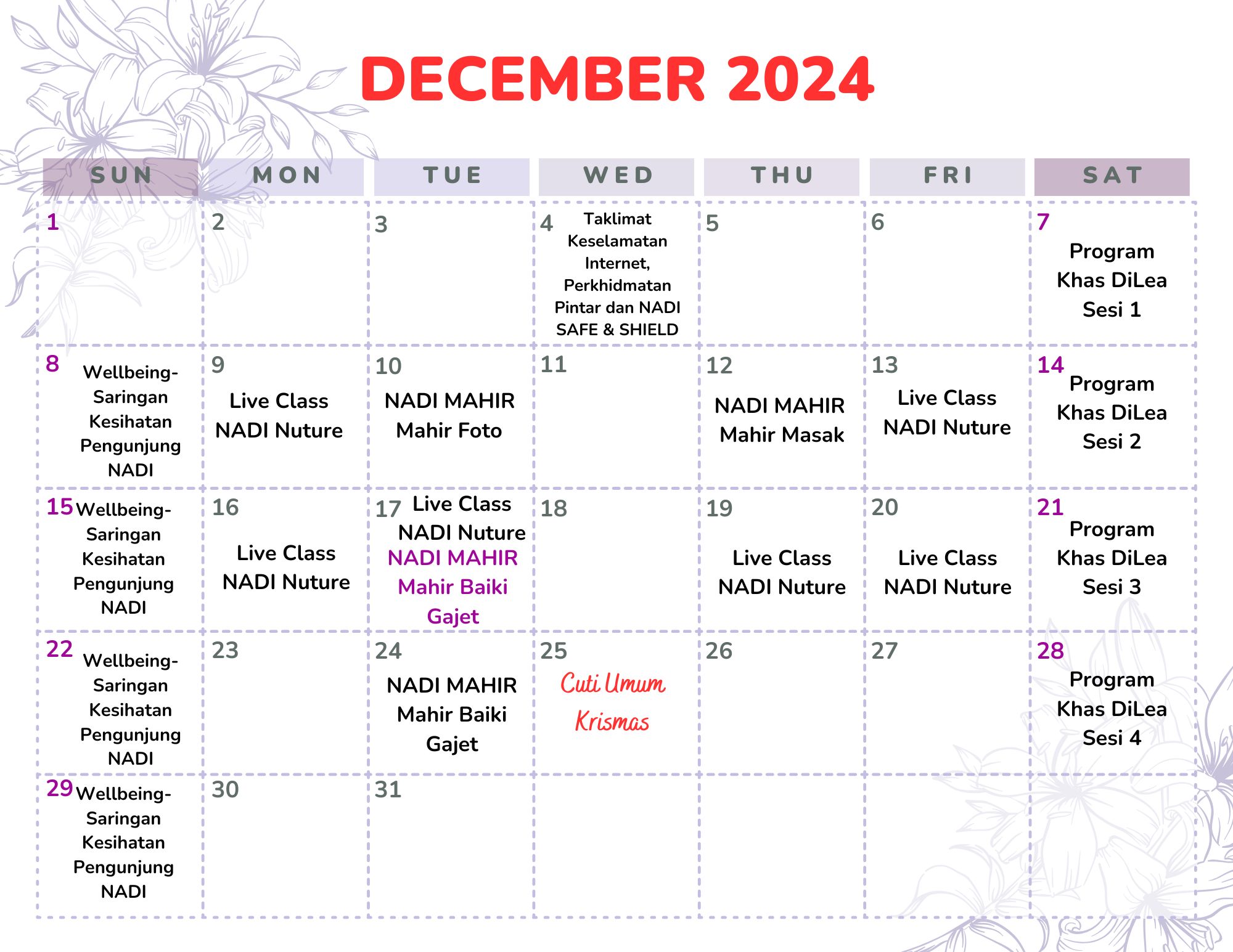 DECEMBER 2024

| SUN | MON | TUE | WED | THU | FRI | SAT |
|---|---|---|---|---|---|---|
| 1 | 2 | 3 | 4 Taklimat Keselamatan Internet, Perkhidmatan Pintar dan NADI SAFE & SHIELD | 5 | 6 | 7 Program Khas DiLea Sesi 1 |
| 8 Wellbeing-Saringan Kesihatan Pengunjung NADI | 9 Live Class NADI Nuture | 10 NADI MAHIR Mahir Foto | 11 | 12 NADI MAHIR Mahir Masak | 13 Live Class NADI Nuture | 14 Program Khas DiLea Sesi 2 |
| 15 Wellbeing-Saringan Kesihatan Pengunjung NADI | 16 Live Class NADI Nuture | 17 Live Class NADI Nuture NADI MAHIR Mahir Baiki Gajet | 18 | 19 Live Class NADI Nuture | 20 Live Class NADI Nuture | 21 Program Khas DiLea Sesi 3 |
| 22 Wellbeing-Saringan Kesihatan Pengunjung NADI | 23 | 24 NADI MAHIR Mahir Baiki Gajet | 25 Cuti Umum Krismas | 26 | 27 | 28 Program Khas DiLea Sesi 4 |
| 29 Wellbeing-Saringan Kesihatan Pengunjung NADI | 30 | 31 | | | | |